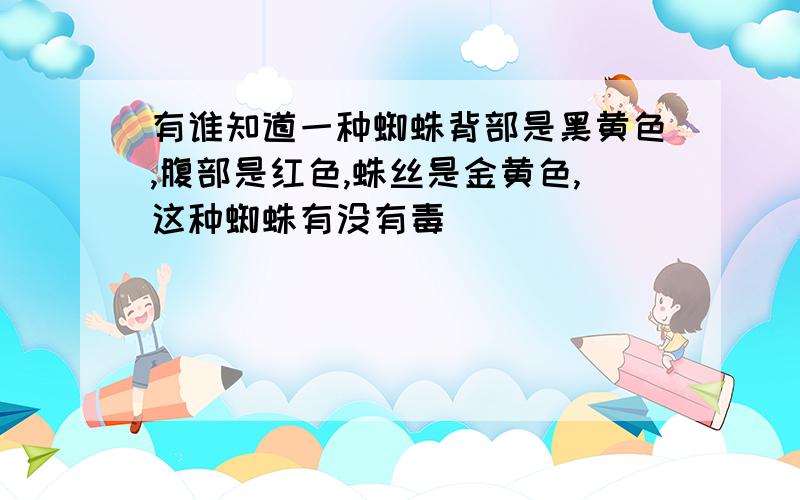 有谁知道一种蜘蛛背部是黑黄色,腹部是红色,蛛丝是金黄色,这种蜘蛛有没有毒